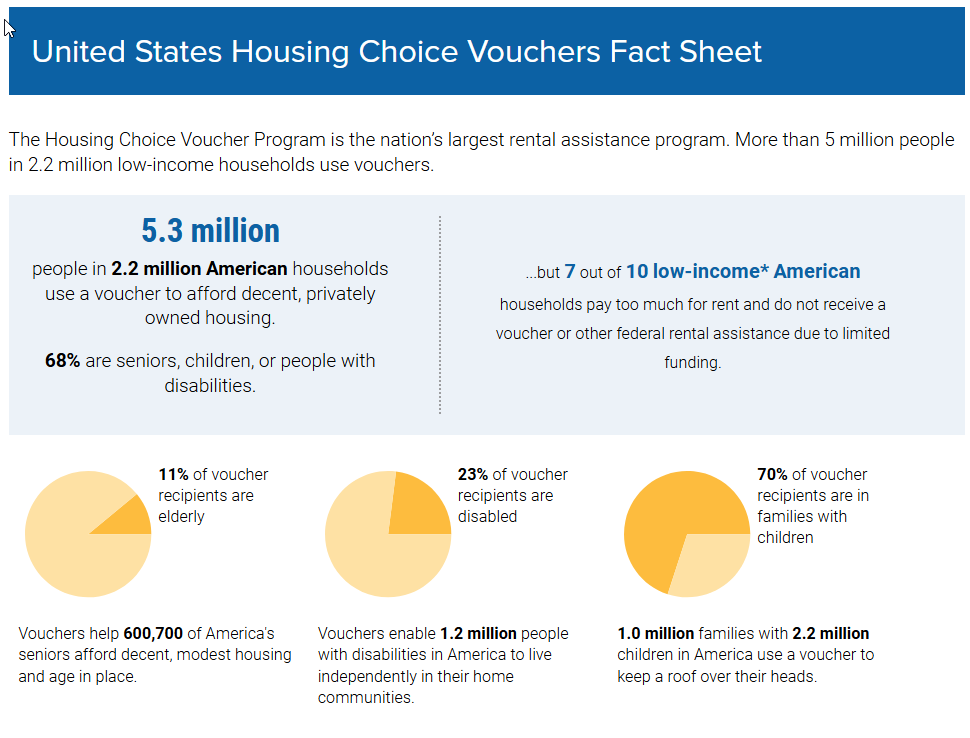 United States Housing Choice Vouchers Fact Sheet

The Housing Choice Voucher Program is the nation's largest rental assistance program. More than 5 million people in 2.2 million low-income households use vouchers.

5.3 million

people in 2.2 million American households use a voucher to afford decent, privately owned housing.

68% are seniors, children, or people with disabilities.

...but 7 out of 10 low-income* American households pay too much for rent and do not receive a voucher or other federal rental assistance due to limited funding.

11% of voucher recipients are elderly

Vouchers help 600,700 of America's seniors afford decent, modest housing and age in place.

23% of voucher recipients are disabled

Vouchers enable 1.2 million people with disabilities in America to live independently in their home communities.

70% of voucher recipients are in families with children

1.0 million families with 2.2 million children in America use a voucher to keep a roof over their heads.